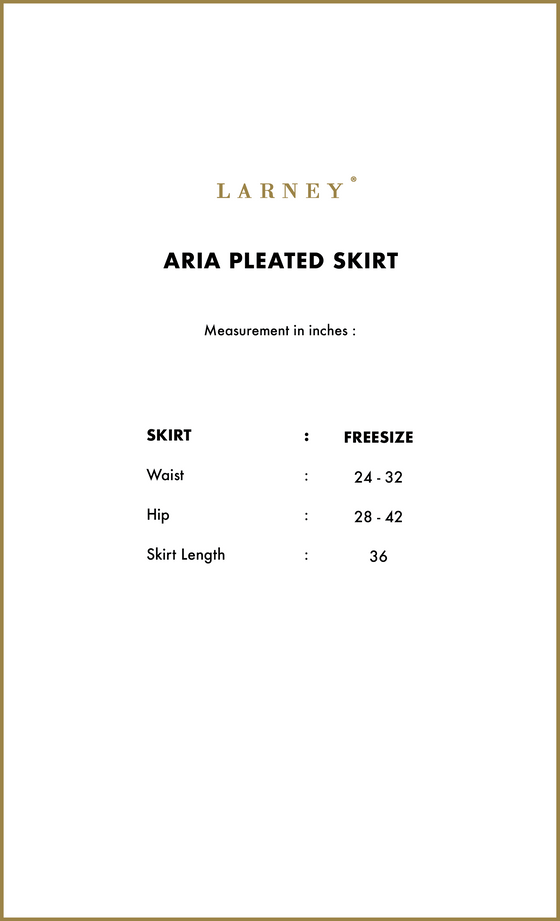 LARNEY®

ARIA PLEATED SKIRT

Measurement in inches :

| SKIRT | : | FREESIZE |
|---|---|---|
| Waist | : | 24 - 32 |
| Hip | : | 28 - 42 |
| Skirt Length | : | 36 |